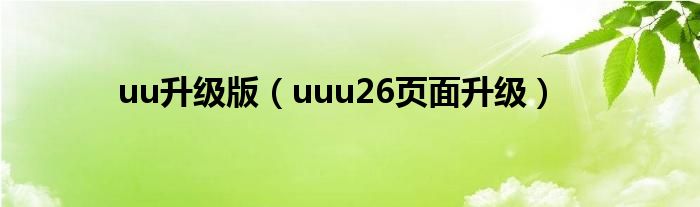 uu升级版（uuu26页面升级）